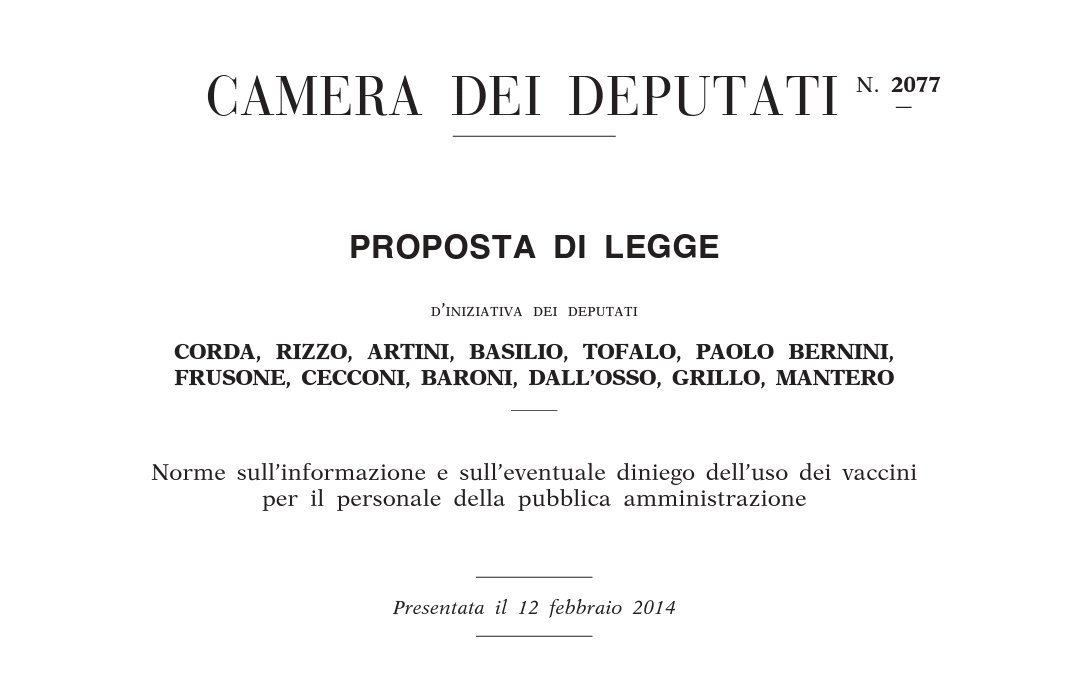 CAMERA DEI DEPUTATI N. 2077

PROPOSTA DI LEGGE

D'INIZIATIVA DEI DEPUTATI

CORDA, RIZZO, ARTINI, BASILIO, TOFALO, PAOLO BERNINI, FRUSONE, CECCONI, BARONI, DALL'OSSO, GRILLO, MANTERO

Norme sull'informazione e sull'eventuale diniego dell'uso dei vaccini per il personale della pubblica amministrazione

Presentata il 12 febbraio 2014